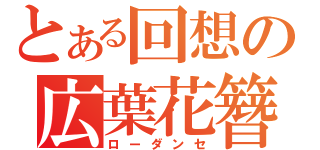 とある回想の広葉花簪
ローダンセ